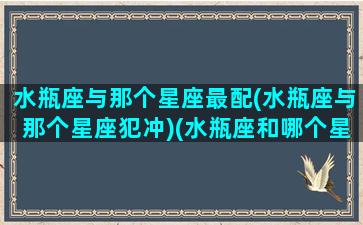 水瓶座与那个星座最配(水瓶座与那个星座犯冲)(水瓶座和哪个星